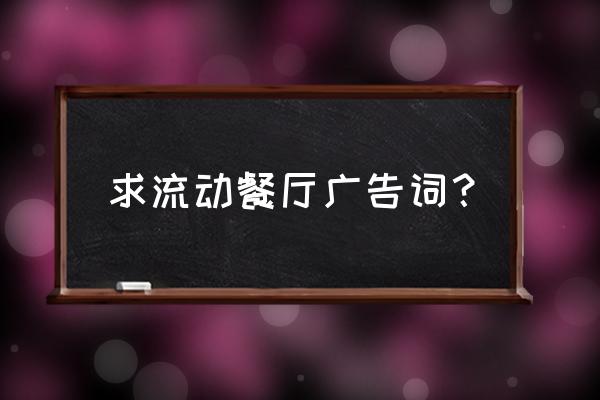 求流动餐厅广告词？